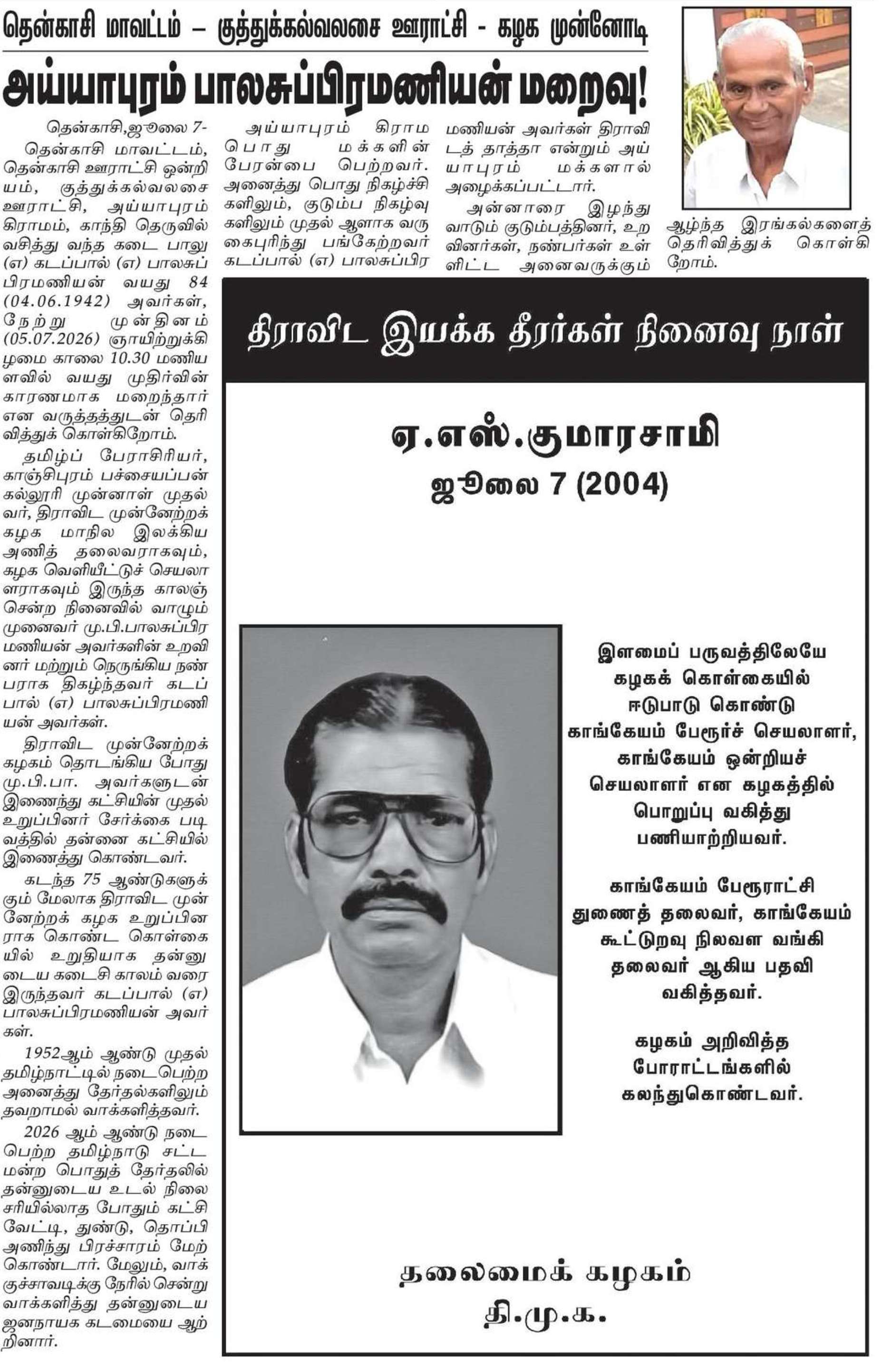 தென்காசி மாவட்டம் – குத்துக்கல்வலசை ஊராட்சி - கழக முன்னோடி

அய்யாபுரம் பாலசுப்பிரமணியன் மறைவு!

தென்காசி,ஜூலை 7-

தென்காசி மாவட்டம், தென்காசி ஊராட்சி ஒன்றியம், குத்துக்கல்வலசை ஊராட்சி, அய்யாபுரம் கிராமம், காந்தி தெருவில் வசித்து வந்த கடை பாலு (எ) கடப்பால் (எ) பாலசுப்பிரமணியன் வயது 84 (04.06.1942) அவர்கள், நேற்று முன்தினம் (05.07.2026) ஞாயிற்றுக்கிழமை காலை 10.30 மணியளவில் வயது முதிர்வின் காரணமாக மறைந்தார் என வருத்தத்துடன் தெரிவித்துக் கொள்கிறோம்.

தமிழ்ப் பேராசிரியர், காஞ்சிபுரம் பச்சையப்பன் கல்லூரி முன்னாள் முதல்வர், திராவிட முன்னேற்றக் கழக மாநில இலக்கிய அணித் தலைவராகவும், கழக வெளியீட்டுச் செயலாளராகவும் இருந்த காலஞ்சென்ற நினைவில் வாழும் முனைவர் மு.பி.பாலசுப்பிரமணியன் அவர்களின் உறவினர் மற்றும் நெருங்கிய நண்பராக திகழ்ந்தவர் கடப்பால் (எ) பாலசுப்பிரமணியன் அவர்கள்.

திராவிட முன்னேற்றக் கழகம் தொடங்கிய போது மு.பி.பா. அவர்களுடன் இணைந்து கட்சியின் முதல் உறுப்பினர் சேர்க்கை படிவத்தில் தன்னை கட்சியில் இணைத்து கொண்டவர்.

கடந்த 75 ஆண்டுகளுக்கும் மேலாக திராவிட முன்னேற்றக் கழக உறுப்பினராக கொண்ட கொள்கையில் உறுதியாக தன்னுடைய கடைசி காலம் வரை இருந்தவர் கடப்பால் (எ) பாலசுப்பிரமணியன் அவர்கள்.

1952ஆம் ஆண்டு முதல் தமிழ்நாட்டில் நடைபெற்ற அனைத்து தேர்தல்களிலும் தவறாமல் வாக்களித்தவர்.

2026 ஆம் ஆண்டு நடைபெற்ற தமிழ்நாடு சட்டமன்ற பொதுத் தேர்தலில் தன்னுடைய உடல் நிலை சரியில்லாத போதும் கட்சி வேட்டி, துண்டு, தொப்பி அணிந்து பிரச்சாரம் மேற்கொண்டார். மேலும், வாக்குச்சாவடிக்கு நேரில் சென்று வாக்களித்து தன்னுடைய ஜனநாயக கடமையை ஆற்றினார்.

அய்யாபுரம் கிராம பொது மக்களின் பேரன்பை பெற்றவர். அனைத்து பொது நிகழ்ச்சிகளிலும், குடும்ப நிகழ்வுகளிலும் முதல் ஆளாக வருகைபுரிந்து பங்கேற்றவர் கடப்பால் (எ) பாலசுப்பிரமணியன் அவர்கள் திராவிடத் தாத்தா என்றும் அய்யாபுரம் மக்களால் அழைக்கப்பட்டார்.

அன்னாரை இழந்து வாடும் குடும்பத்தினர், உறவினர்கள், நண்பர்கள் உள்ளிட்ட அனைவருக்கும் ஆழ்ந்த இரங்கல்களைத் தெரிவித்துக் கொள்கிறோம்.

திராவிட இயக்க தீரர்கள் நினைவு நாள்

ஏ.எஸ்.குமாரசாமி
ஜூலை 7 (2004)

இளமைப் பருவத்திலேயே கழகக் கொள்கையில் ஈடுபாடு கொண்டு காங்கேயம் பேரூர்ச் செயலாளர், காங்கேயம் ஒன்றியச் செயலாளர் என கழகத்தில் பொறுப்பு வகித்து பணியாற்றியவர்.

காங்கேயம் பேரூராட்சி துணைத் தலைவர், காங்கேயம் கூட்டுறவு நிலவள வங்கி தலைவர் ஆகிய பதவி வகித்தவர்.

கழகம் அறிவித்த போராட்டங்களில் கலந்துகொண்டவர்.

தலைமைக் கழகம்
தி.மு.க.